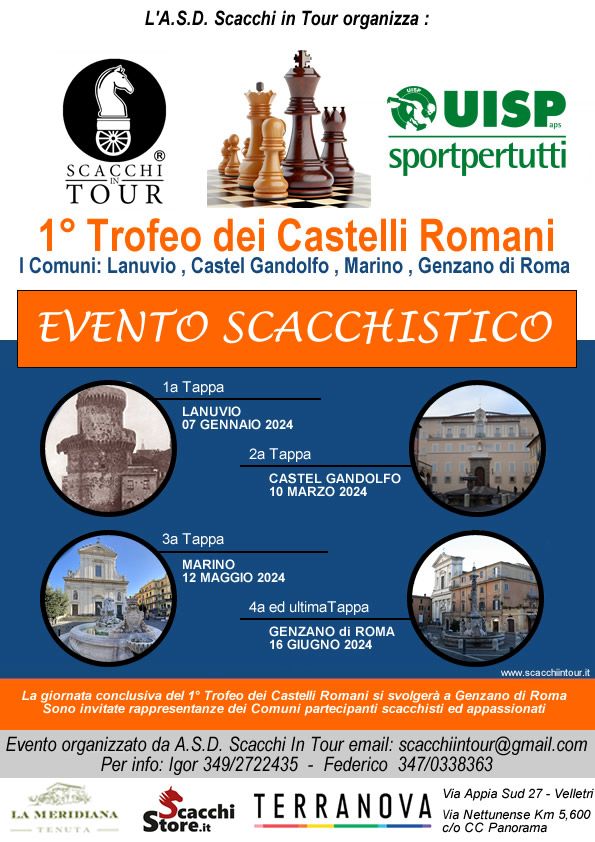 L'A.S.D. Scacchi in Tour organizza :

SCACCHI IN TOUR ®

UISP aps
sportpertutti

1° Trofeo dei Castelli Romani
I Comuni: Lanuvio , Castel Gandolfo , Marino , Genzano di Roma

EVENTO SCACCHISTICO

1a Tappa
LANUVIO
07 GENNAIO 2024

2a Tappa
CASTEL GANDOLFO
10 MARZO 2024

3a Tappa
MARINO
12 MAGGIO 2024

4a ed ultimaTappa
GENZANO di ROMA
16 GIUGNO 2024

www.scacchiintour.it

La giornata conclusiva del 1° Trofeo dei Castelli Romani si svolgerà a Genzano di Roma
Sono invitate rappresentanze dei Comuni partecipanti scacchisti ed appassionati

Evento organizzato da A.S.D. Scacchi In Tour email: scacchiintour@gmail.com
Per info: Igor 349/2722435 - Federico 347/0338363

LA MERIDIANA TENUTA

Scacchi Store.it

TERRANOVA

Via Appia Sud 27 - Velletri
Via Nettunense Km 5,600
c/o CC Panorama